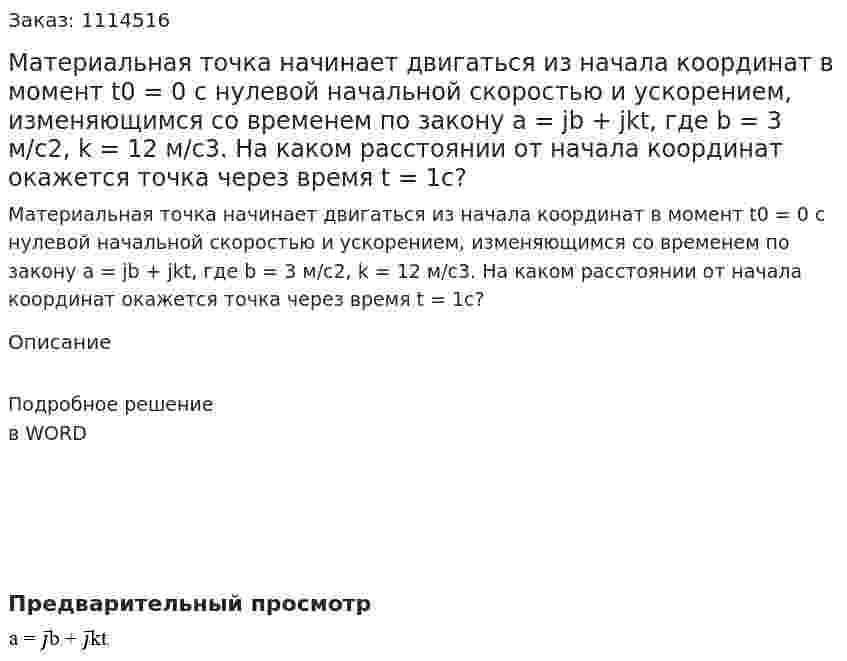 Заказ: 1114516

Материальная точка начинает двигаться из начала координат в момент t0 = 0 с нулевой начальной скоростью и ускорением, изменяющимся со временем по закону a = jb + jkt, где b = 3 м/с2, k = 12 м/с3. На каком расстоянии от начала координат окажется точка через время t = 1с?

Материальная точка начинает двигаться из начала координат в момент t0 = 0 с нулевой начальной скоростью и ускорением, изменяющимся со временем по закону a = jb + jkt, где b = 3 м/с2, k = 12 м/с3. На каком расстоянии от начала координат окажется точка через время t = 1с?

Описание

Подробное решение
в WORD

Предварительный просмотр

$a = \bar{j}b + \bar{j}kt$